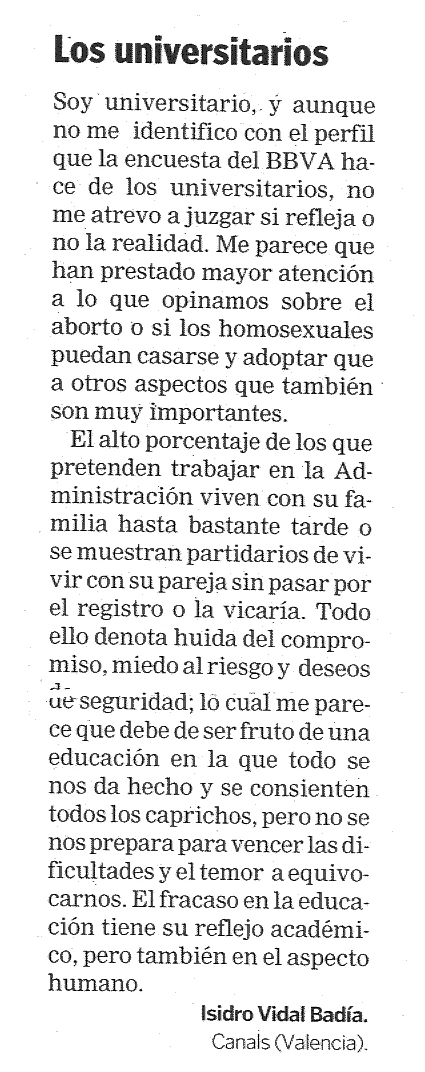 Los universitarios

Soy universitario, y aunque no me identifico con el perfil que la encuesta del BBVA hace de los universitarios, no me atrevo a juzgar si refleja o no la realidad. Me parece que han prestado mayor atención a lo que opinamos sobre el aborto o si los homosexuales puedan casarse y adoptar que a otros aspectos que también son muy importantes.

El alto porcentaje de los que pretenden trabajar en la Administración viven con su familia hasta bastante tarde o se muestran partidarios de vivir con su pareja sin pasar por el registro o la vicaría. Todo ello denota huida del compromiso, miedo al riesgo y deseos de seguridad; lo cual me parece que debe de ser fruto de una educación en la que todo se nos da hecho y se consienten todos los caprichos, pero no se nos prepara para vencer las dificultades y el temor a equivocarnos. El fracaso en la educación tiene su reflejo académico, pero también en el aspecto humano.

Isidro Vidal Badía.
Canals (Valencia).